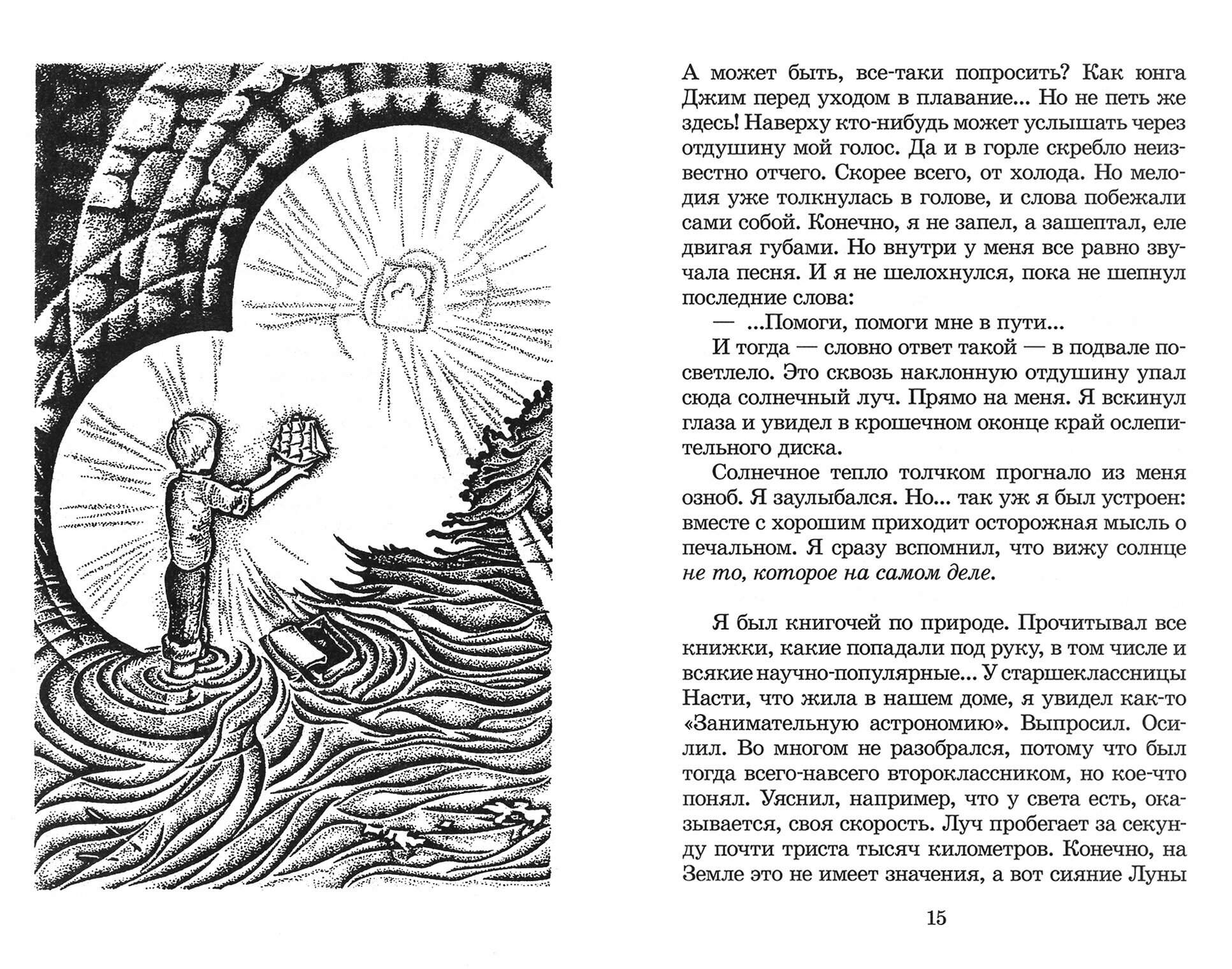 А может быть, все-таки попросить? Как юнга Джим перед уходом в плавание... Но не петь же здесь! Наверху кто-нибудь может услышать через отдушину мой голос. Да и в горле скребло неизвестно отчего. Скорее всего, от холода. Но мелодия уже толкнулась в голове, и слова побежали сами собой. Конечно, я не запел, а зашептал, еле двигая губами. Но внутри у меня все равно звучала песня. И я не шелохнулся, пока не шепнул последние слова:

— ...Помоги, помоги мне в пути...

И тогда — словно ответ такой — в подвале посветлело. Это сквозь наклонную отдушину упал сюда солнечный луч. Прямо на меня. Я вскинул глаза и увидел в крошечном оконце край ослепительного диска.

Солнечное тепло толчком прогнало из меня озноб. Я заулыбался. Но... так уж я был устроен: вместе с хорошим приходит осторожная мысль о печальном. Я сразу вспомнил, что вижу солнце не то, которое на самом деле.

Я был книгочей по природе. Прочитывал все книжки, какие попадали под руку, в том числе и всякие научно-популярные... У старшеклассницы Насти, что жила в нашем доме, я увидел как-то «Занимательную астрономию». Выпросил. Осилил. Во многом не разобрался, потому что был тогда всего-навсего второклассником, но кое-что понял. Уяснил, например, что у света есть, оказывается, своя скорость. Луч пробегает за секунду почти триста тысяч километров. Конечно, на Земле это не имеет значения, а вот сияние Луны

15